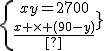 $\left\{ \begin{array}{c} xy = 2700 \\ \frac{x + \times + (90 - y)}{[?]} \end{array} \right\}$